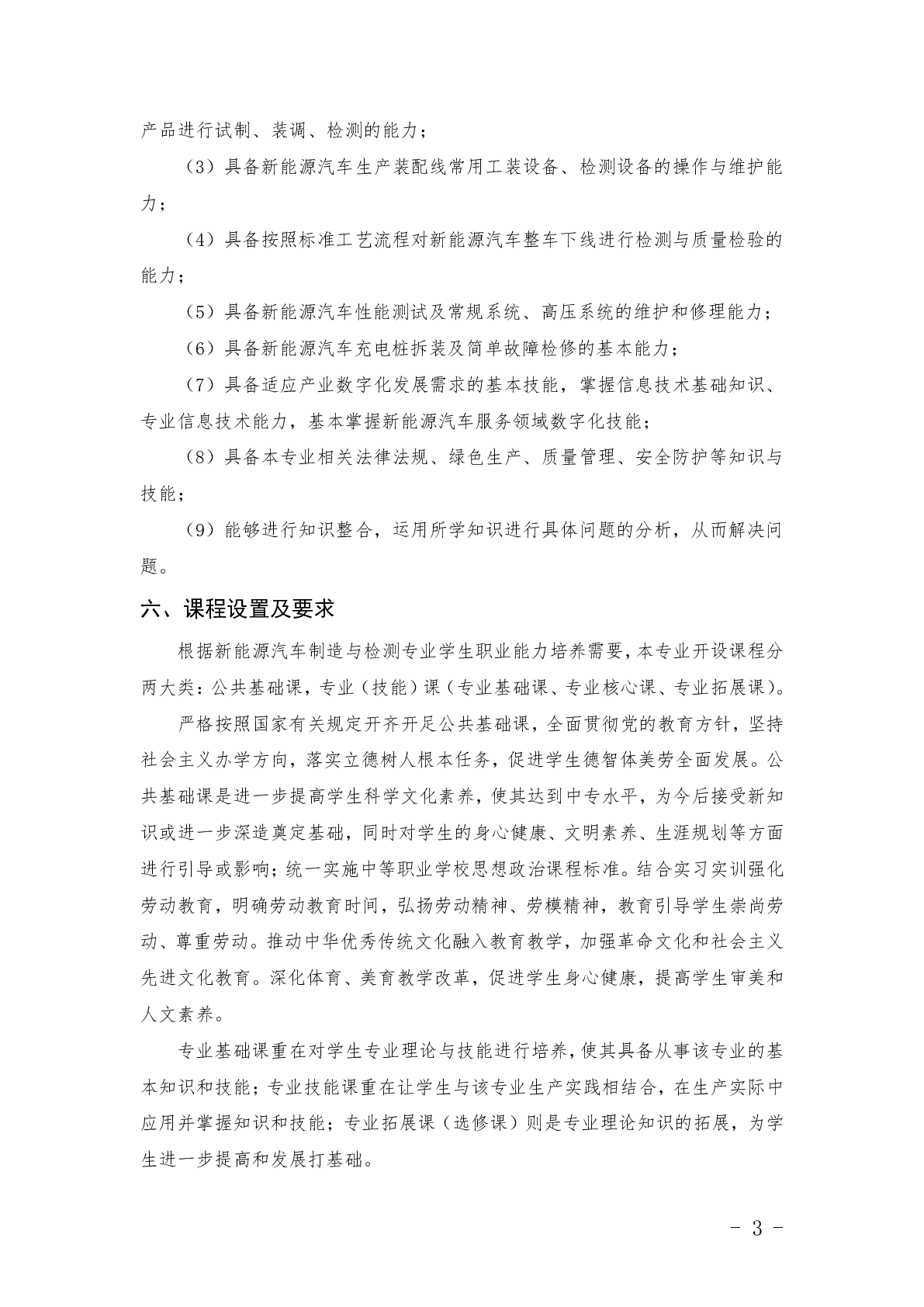 产品进行试制、装调、检测的能力；

（3）具备新能源汽车生产装配线常用工装设备、检测设备的操作与维护能力；

（4）具备按照标准工艺流程对新能源汽车整车下线进行检测与质量检验的能力；

（5）具备新能源汽车性能测试及常规系统、高压系统的维护和修理能力；

（6）具备新能源汽车充电桩拆装及简单故障检修的基本能力；

（7）具备适应产业数字化发展需求的基本技能，掌握信息技术基础知识、专业信息技术能力，基本掌握新能源汽车服务领域数字化技能；

（8）具备本专业相关法律法规、绿色生产、质量管理、安全防护等知识与技能；

（9）能够进行知识整合，运用所学知识进行具体问题的分析，从而解决问题。

六、课程设置及要求

根据新能源汽车制造与检测专业学生职业能力培养需要，本专业开设课程分两大类：公共基础课，专业（技能）课（专业基础课、专业核心课、专业拓展课）。

严格按照国家有关规定开齐开足公共基础课，全面贯彻党的教育方针，坚持社会主义办学方向，落实立德树人根本任务，促进学生德智体美劳全面发展。公共基础课是进一步提高学生科学文化素养，使其达到中专水平，为今后接受新知识或进一步深造奠定基础，同时对学生的身心健康、文明素养、生涯规划等方面进行引导或影响；统一实施中等职业学校思想政治课程标准。结合实习实训强化劳动教育，明确劳动教育时间，弘扬劳动精神、劳模精神，教育引导学生崇尚劳动、尊重劳动。推动中华优秀传统文化融入教育教学，加强革命文化和社会主义先进文化教育。深化体育、美育教学改革，促进学生身心健康，提高学生审美和人文素养。

专业基础课重在对学生专业理论与技能进行培养，使其具备从事该专业的基本知识和技能；专业技能课重在让学生与该专业生产实践相结合，在生产实际中应用并掌握知识和技能；专业拓展课（选修课）则是专业理论知识的拓展，为学生进一步提高和发展打基础。

- 3 -